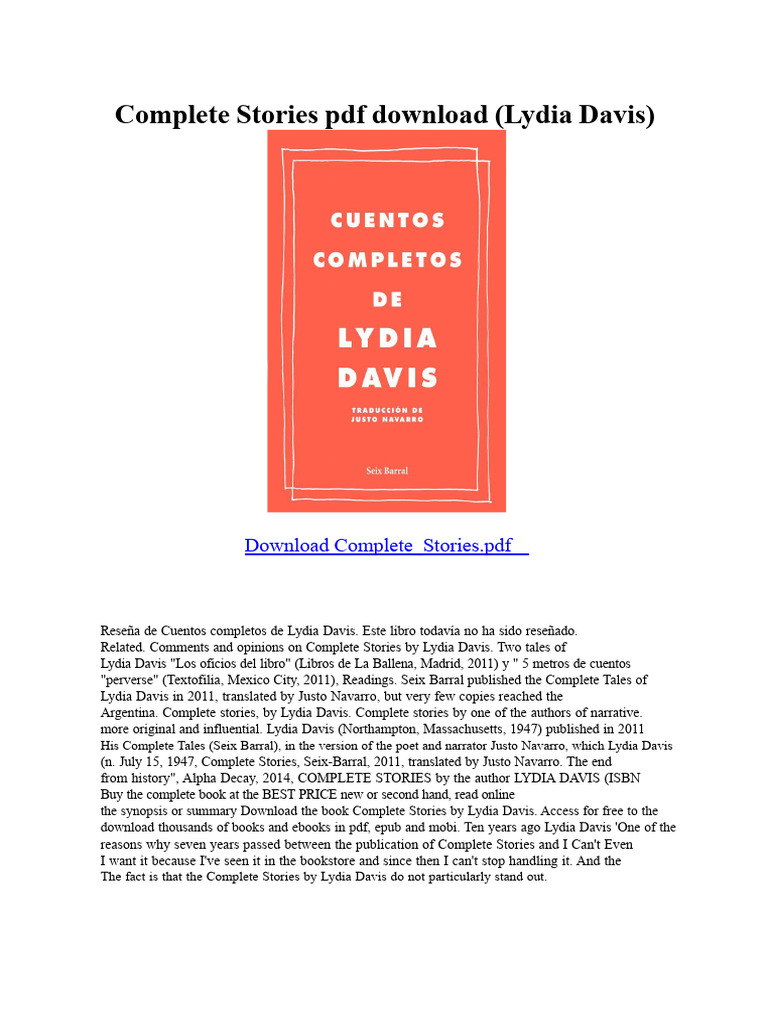 Complete Stories pdf download (Lydia Davis)

CUENTOS COMPLETOS DE LYDIA DAVIS

TRADUCCIÓN DE JUSTO NAVARRO

Seix Barral

Download Complete_Stories.pdf

Reseña de Cuentos completos de Lydia Davis. Este libro todavía no ha sido reseñado. Related. Comments and opinions on Complete Stories by Lydia Davis. Two tales of Lydia Davis "Los oficios del libro" (Libros de La Ballena, Madrid, 2011) y " 5 metros de cuentos "perverse" (Textofilia, Mexico City, 2011), Readings. Seix Barral published the Complete Tales of Lydia Davis in 2011, translated by Justo Navarro, but very few copies reached the Argentina. Complete stories, by Lydia Davis. Complete stories by one of the authors of narrative. more original and influential. Lydia Davis (Northampton, Massachusetts, 1947) published in 2011 His Complete Tales (Seix Barral), in the version of the poet and narrator Justo Navarro, which Lydia Davis (n. July 15, 1947, Complete Stories, Seix-Barral, 2011, translated by Justo Navarro. The end from history", Alpha Decay, 2014, COMPLETE STORIES by the author LYDIA DAVIS (ISBN Buy the complete book at the BEST PRICE new or second hand, read online the synopsis or summary Download the book Complete Stories by Lydia Davis. Access for free to the download thousands of books and ebooks in pdf, epub and mobi. Ten years ago Lydia Davis 'One of the reasons why seven years passed between the publication of Complete Stories and I Can't Even I want it because I've seen it in the bookstore and since then I can't stop handling it. And the The fact is that the Complete Stories by Lydia Davis do not particularly stand out.